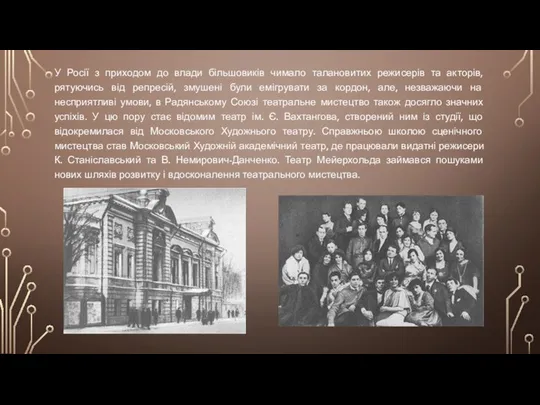 У Росії з приходом до влади більшовиків чимало талановитих режисерів та акторів, рятуючись від репресій, змушені були емігрувати за кордон, але, незважаючи на несприятливі умови, в Радянському Союзі театральне мистецтво також досягло значних успіхів. У цю пору стає відомим театр ім. Є. Вахтангова, створений ним із студії, що відокремилася від Московського Художнього театру. Справжньою школою сценічного мистецтва став Московський Художній академічний театр, де працювали видатні режисери К. Станіславський та В. Немирович-Данченко. Театр Мейерхольда займався пошуками нових шляхів розвитку і вдосконалення театрального мистецтва.